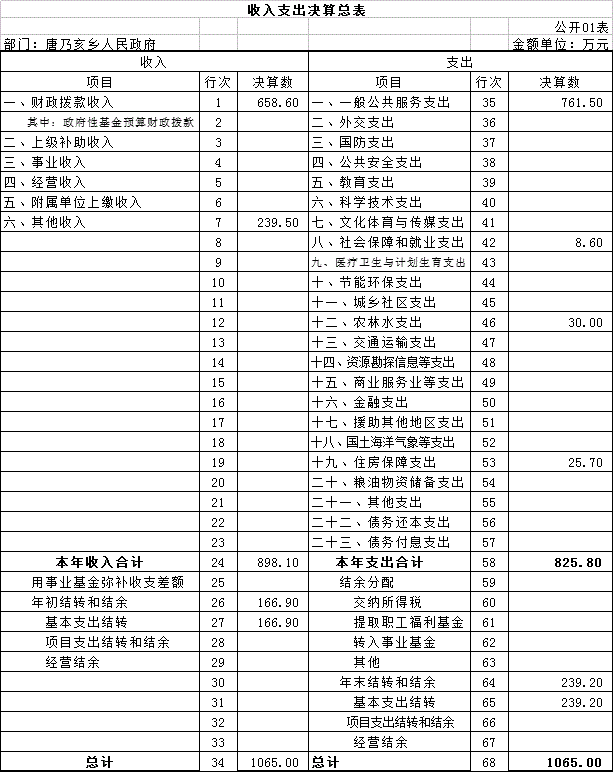 收入支出决算总表

公开01表

部门：唐乃亥乡人民政府

金额单位：万元

| 收入 | | | 支出 | | |
|---|---|---|---|---|---|
| 项目 | 行次 | 决算数 | 项目 | 行次 | 决算数 |
| 一、财政拨款收入 | 1 | 658.60 | 一、一般公共服务支出 | 35 | 761.50 |
| 其中：政府性基金预算财政拨款 | 2 | | 二、外交支出 | 36 | |
| 二、上级补助收入 | 3 | | 三、国防支出 | 37 | |
| 三、事业收入 | 4 | | 四、公共安全支出 | 38 | |
| 四、经营收入 | 5 | | 五、教育支出 | 39 | |
| 五、附属单位上缴收入 | 6 | | 六、科学技术支出 | 40 | |
| 六、其他收入 | 7 | 239.50 | 七、文化体育与传媒支出 | 41 | |
| | 8 | | 八、社会保障和就业支出 | 42 | 8.60 |
| | 9 | | 九、医疗卫生与计划生育支出 | 43 | |
| | 10 | | 十、节能环保支出 | 44 | |
| | 11 | | 十一、城乡社区支出 | 45 | |
| | 12 | | 十二、农林水支出 | 46 | 30.00 |
| | 13 | | 十三、交通运输支出 | 47 | |
| | 14 | | 十四、资源勘探信息等支出 | 48 | |
| | 15 | | 十五、商业服务业等支出 | 49 | |
| | 16 | | 十六、金融支出 | 50 | |
| | 17 | | 十七、援助其他地区支出 | 51 | |
| | 18 | | 十八、国土海洋气象等支出 | 52 | |
| | 19 | | 十九、住房保障支出 | 53 | 25.70 |
| | 20 | | 二十、粮油物资储备支出 | 54 | |
| | 21 | | 二十一、其他支出 | 55 | |
| | 22 | | 二十二、债务还本支出 | 56 | |
| | 23 | | 二十三、债务付息支出 | 57 | |
| 本年收入合计 | 24 | 898.10 | 本年支出合计 | 58 | 825.80 |
| 用事业基金弥补收支差额 | 25 | | 结余分配 | 59 | |
| 年初结转和结余 | 26 | 166.90 | 交纳所得税 | 60 | |
| 基本支出结转 | 27 | 166.90 | 提取职工福利基金 | 61 | |
| 项目支出结转和结余 | 28 | | 转入事业基金 | 62 | |
| 经营结余 | 29 | | 其他 | 63 | |
| | 30 | | 年末结转和结余 | 64 | 239.20 |
| | 31 | | 基本支出结转 | 65 | 239.20 |
| | 32 | | 项目支出结转和结余 | 66 | |
| | 33 | | 经营结余 | 67 | |
| 总计 | 34 | 1065.00 | 总计 | 68 | 1065.00 |